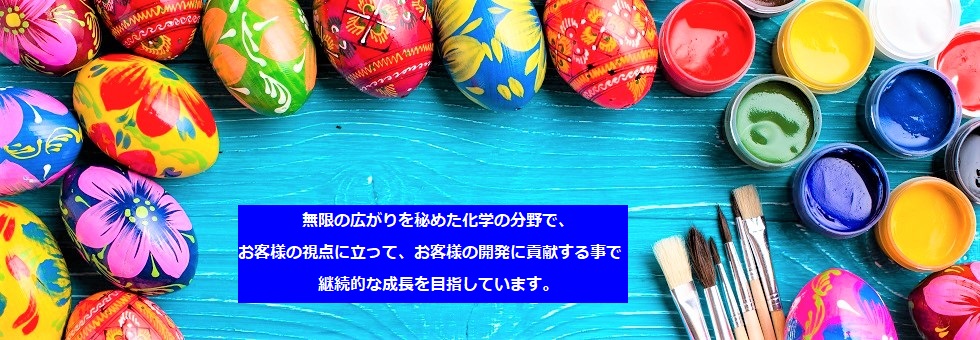 無限の広がりを秘めた化学の分野で、
お客様の視点に立って、お客様の開発に貢献する事で
継続的な成長を目指しています。